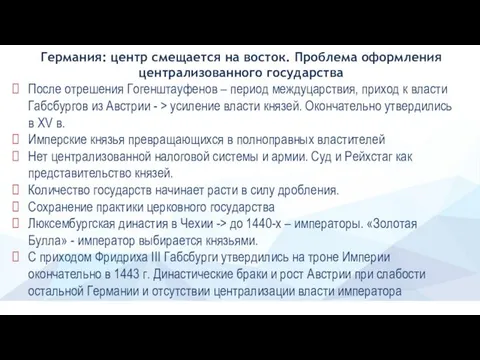 Германия: центр смещается на восток. Проблема оформления централизованного государства

После отрешения Гогенштауфенов – период междуцарствия, приход к власти Габсбургов из Австрии - > усиление власти князей. Окончательно утвердились в XV в.

Имперские князья превращающихся в полноправных властителей

Нет централизованной налоговой системы и армии. Суд и Рейхстаг как представительство князей.

Количество государств начинает расти в силу дробления.

Сохранение практики церковного государства

Люксембургская династия в Чехии -> до 1440-х – императоры. «Золотая Булла» - император выбирается князьями.

С приходом Фридриха III Габсбурги утвердились на троне Империи окончательно в 1443 г. Династические браки и рост Австрии при слабости остальной Германии и отсутствии централизации власти императора